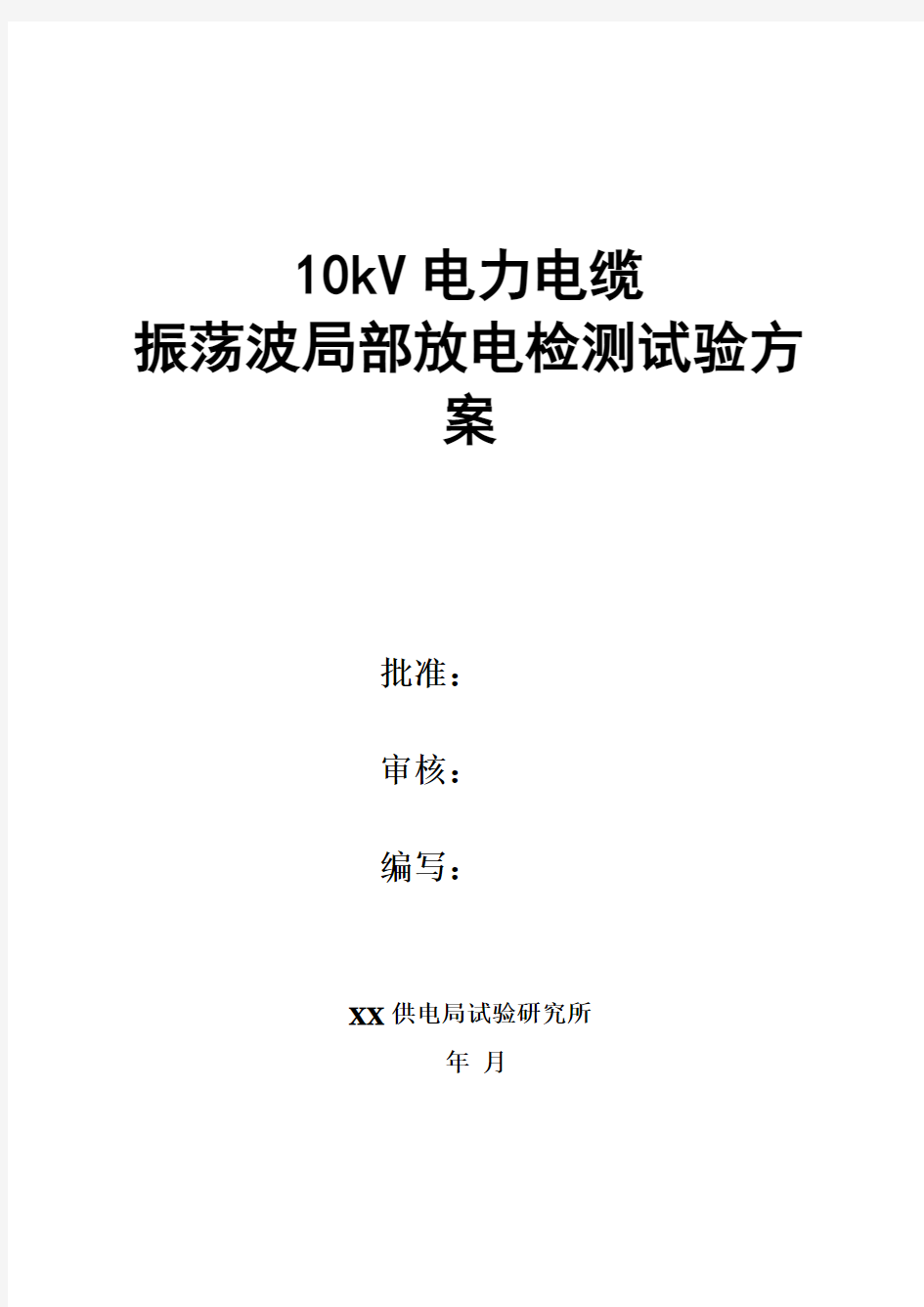 10kV 电力电缆
振荡波局部放电检测试验方案

批准：

审核：

编写：

XX 供电局试验研究所

年 月